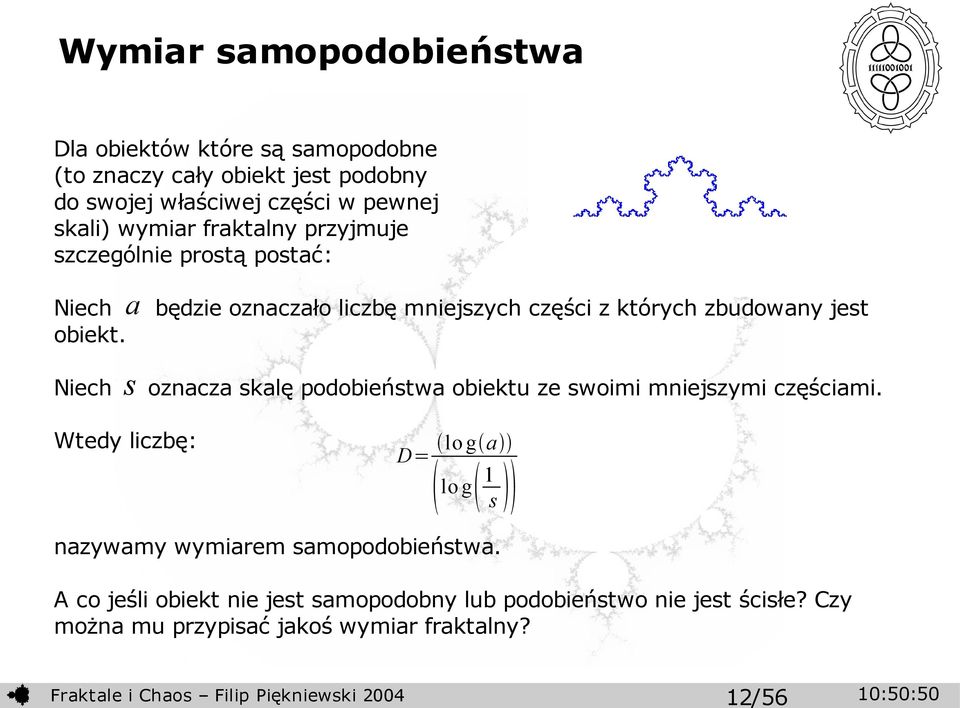 Wymiar samopodobieństwa

Dla obiektów które są samopodobne (to znaczy cały obiekt jest podobny do swojej właściwej części w pewnej skali) wymiar fraktalny przyjmuje szczególnie prostą postać:

Niech $a$ będzie oznaczało liczbę mniejszych części z których zbudowany jest obiekt.

Niech $s$ oznacza skalę podobieństwa obiektu ze swoimi mniejszymi częściami.

Wtedy liczbę: $D=\frac{(\log(a))}{\left(\log\left(\frac{1}{s}\right)\right)}$

nazywamy wymiarem samopodobieństwa.

A co jeśli obiekt nie jest samopodobny lub podobieństwo nie jest ścisłe? Czy można mu przypisać jakoś wymiar fraktalny?

Fraktale i Chaos – Filip Piękniewski 2004 12/56 10:50:50